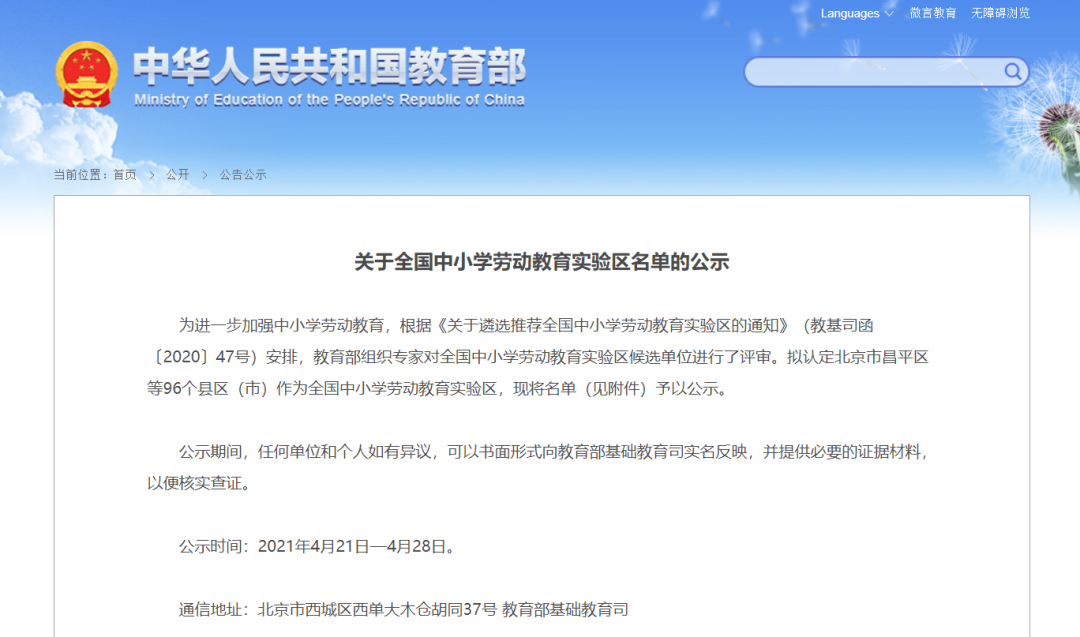 Languages 微言教育 无障碍浏览

中华人民共和国教育部
Ministry of Education of the People's Republic of China

当前位置：首页 > 公开 > 公告公示

关于全国中小学劳动教育实验区名单的公示

为进一步加强中小学劳动教育，根据《关于遴选推荐全国中小学劳动教育实验区的通知》（教基司函〔2020〕47号）安排，教育部组织专家对全国中小学劳动教育实验区候选单位进行了评审。拟认定北京市昌平区等96个县区（市）作为全国中小学劳动教育实验区，现将名单（见附件）予以公示。

公示期间，任何单位和个人如有异议，可以书面形式向教育部基础教育司实名反映，并提供必要的证据材料，以便核实查证。

公示时间：2021年4月21日—4月28日。

通信地址：北京市西城区西单大木仓胡同37号 教育部基础教育司